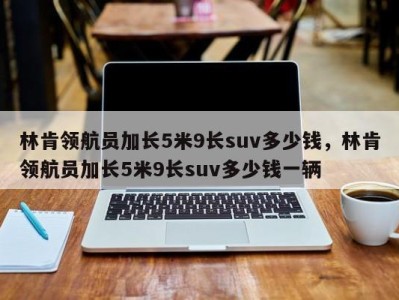 林肯领航员加长5米9长suv多少钱，林肯领航员加长5米9长suv多少钱一辆